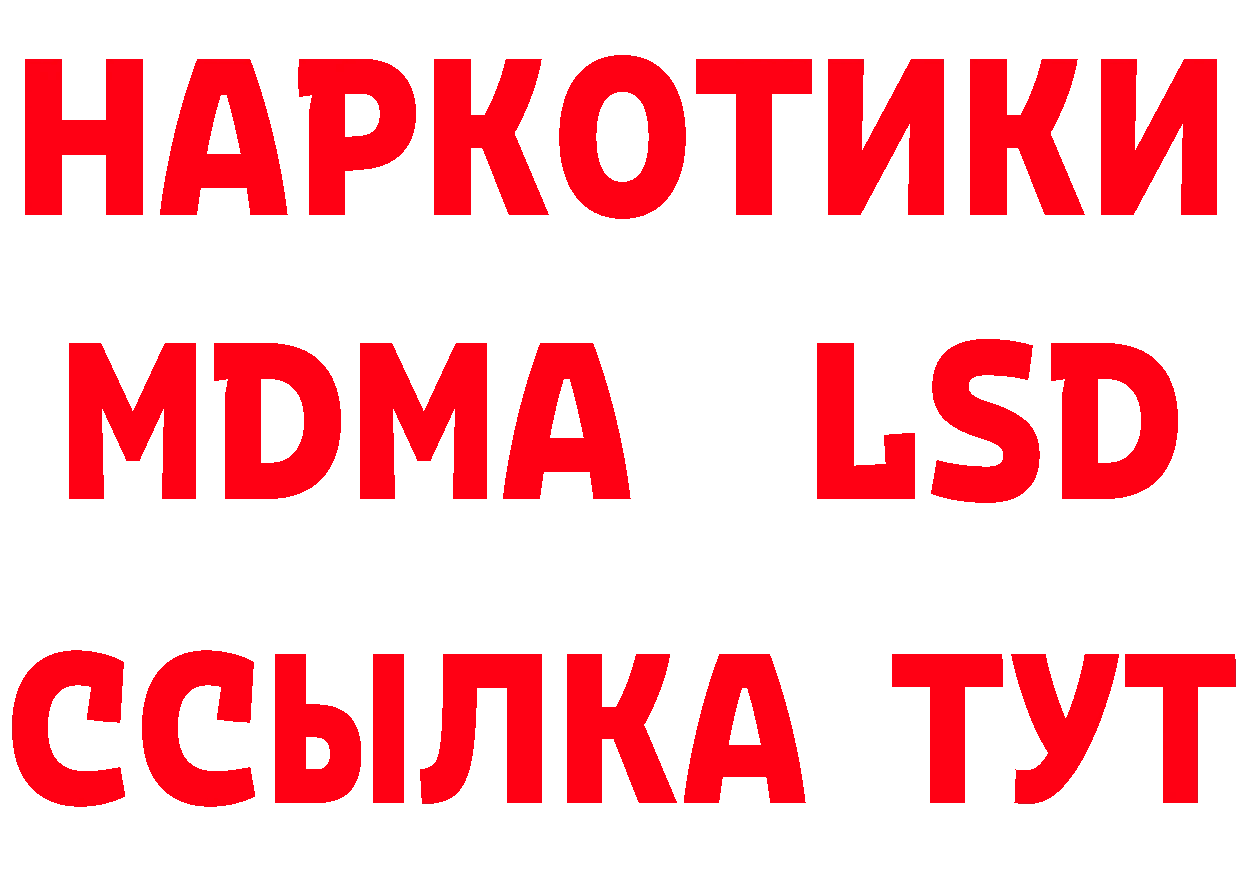 НАРКОТИКИ
MDMA LSD
ССЫЛКА ТУТ